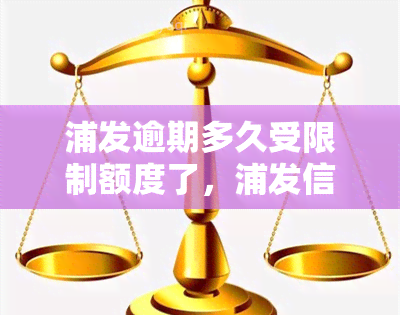 浦发逾期多久受限制额度了，浦发信